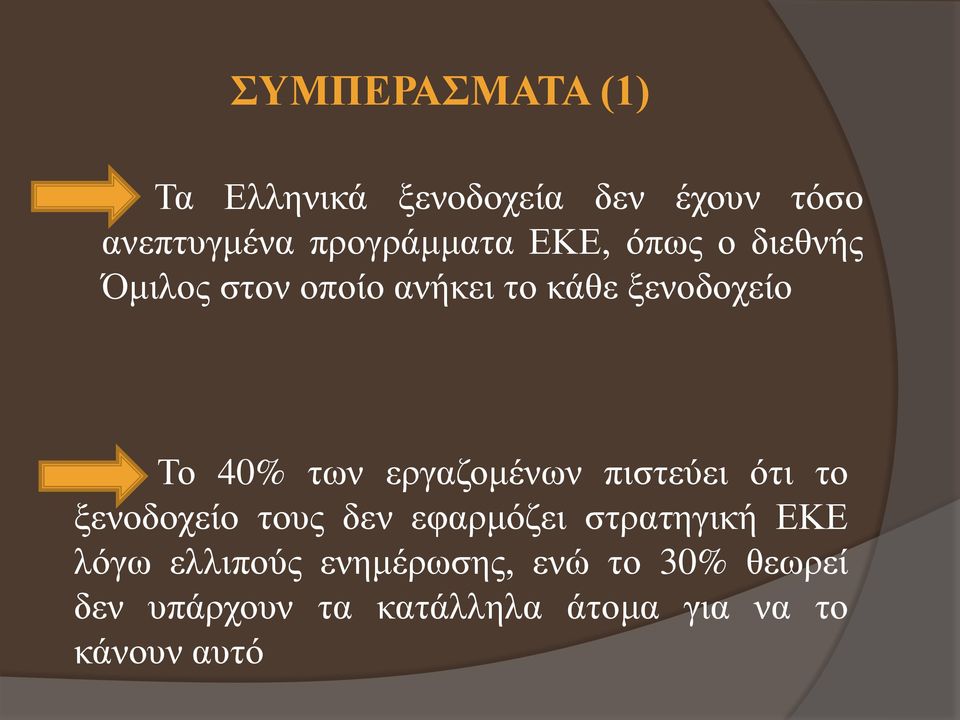 ΣΥΜΠΕΡΑΣΜΑΤΑ (1)

Τα Ελληνικά ξενοδοχεία δεν έχουν τόσο ανεπτυγμένα προγράμματα ΕΚΕ, όπως ο διεθνής Όμιλος στον οποίο ανήκει το κάθε ξενοδοχείο

Το 40% των εργαζομένων πιστεύει ότι το ξενοδοχείο τους δεν εφαρμόζει στρατηγική ΕΚΕ λόγω ελλιπούς ενημέρωσης, ενώ το 30% θεωρεί δεν υπάρχουν τα κατάλληλα άτομα για να το κάνουν αυτό